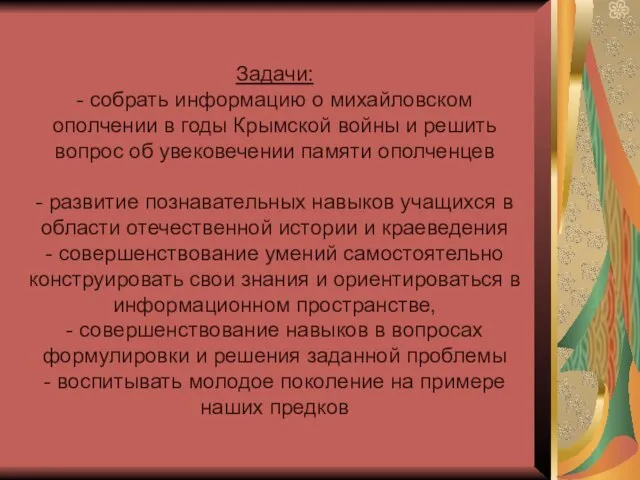 Задачи:
- собрать информацию о михайловском ополчении в годы Крымской войны и решить вопрос об увековечении памяти ополченцев

- развитие познавательных навыков учащихся в области отечественной истории и краеведения
- совершенствование умений самостоятельно конструировать свои знания и ориентироваться в информационном пространстве,
- совершенствование навыков в вопросах формулировки и решения заданной проблемы
- воспитывать молодое поколение на примере наших предков